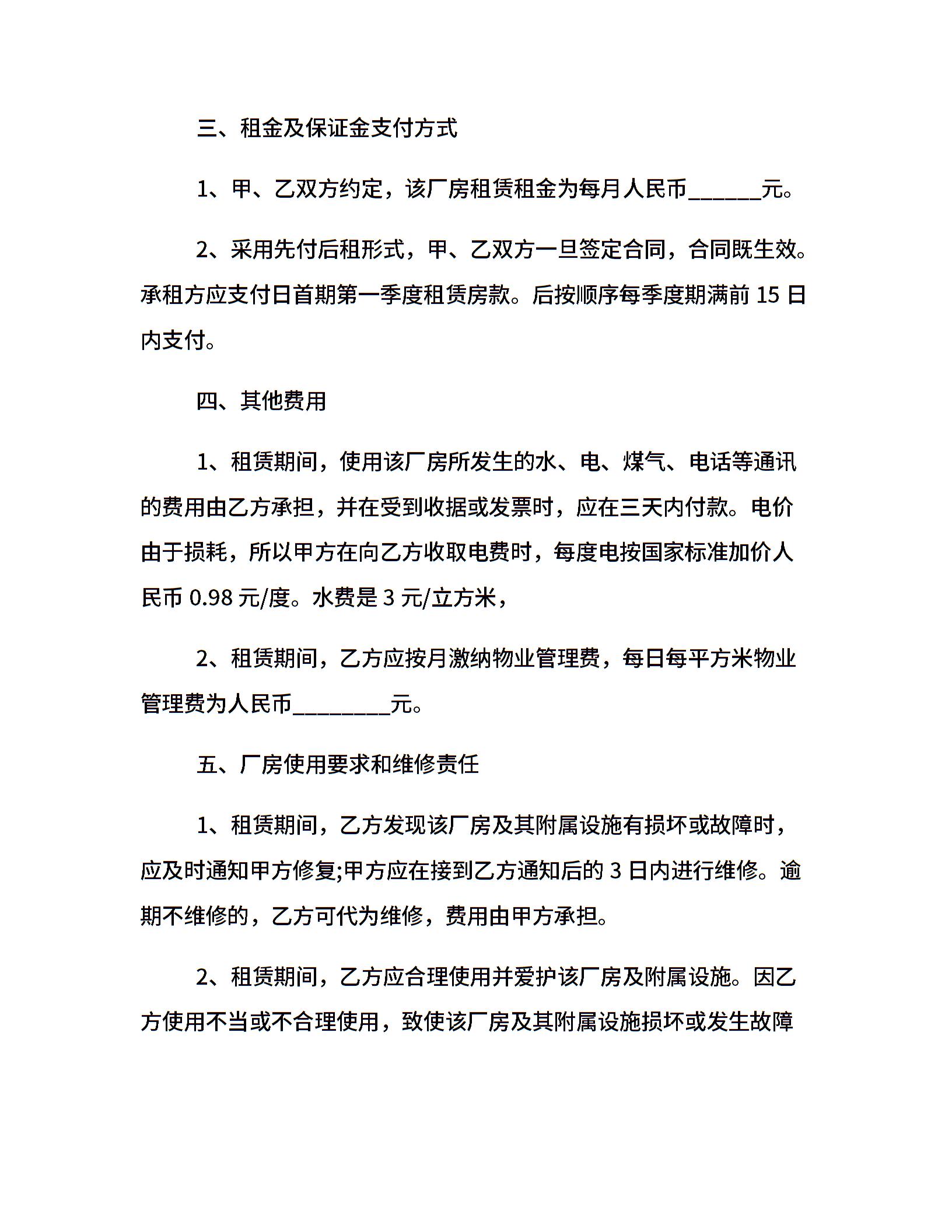 三、租金及保证金支付方式

1、甲、乙双方约定，该厂房租赁租金为每月人民币______元。

2、采用先付后租形式，甲、乙双方一旦签定合同，合同既生效。承租方应支付日首期第一季度租赁房款。后按顺序每季度期满前 15 日内支付。

四、其他费用

1、租赁期间，使用该厂房所发生的水、电、煤气、电话等通讯的费用由乙方承担，并在受到收据或发票时，应在三天内付款。电价由于损耗，所以甲方在向乙方收取电费时，每度电按国家标准加价人民币 0.98 元/度。水费是 3 元/立方米，

2、租赁期间，乙方应按月激纳物业管理费，每日每平方米物业管理费为人民币________元。

五、厂房使用要求和维修责任

1、租赁期间，乙方发现该厂房及其附属设施有损坏或故障时，应及时通知甲方修复;甲方应在接到乙方通知后的 3 日内进行维修。逾期不维修的，乙方可代为维修，费用由甲方承担。

2、租赁期间，乙方应合理使用并爱护该厂房及附属设施。因乙方使用不当或不合理使用，致使该厂房及其附属设施损坏或发生故障